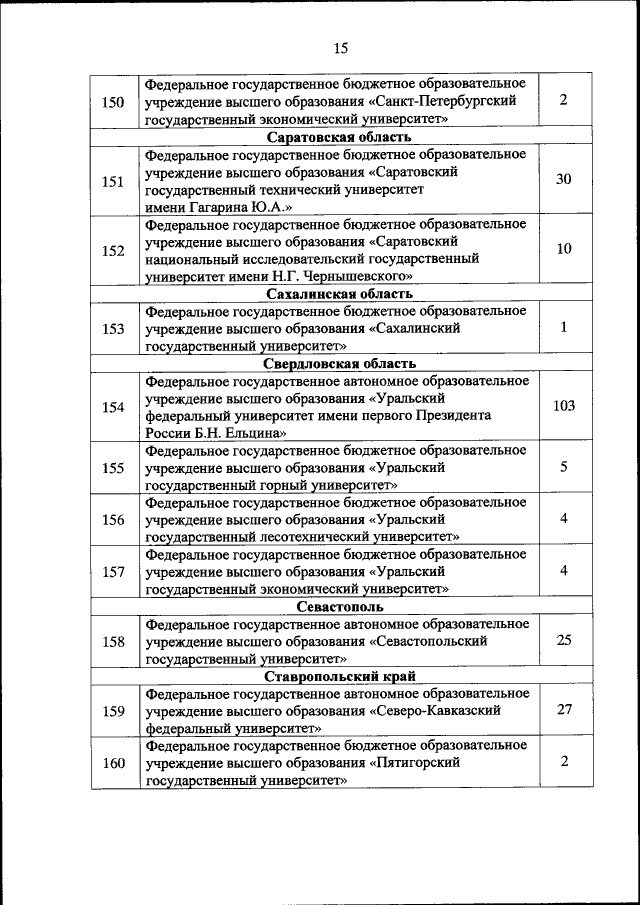 15

| | | |
|---|---|---|
| 150 | Федеральное государственное бюджетное образовательное учреждение высшего образования «Санкт-Петербургский государственный экономический университет» | 2 |
| | **Саратовская область** | |
| 151 | Федеральное государственное бюджетное образовательное учреждение высшего образования «Саратовский государственный технический университет имени Гагарина Ю.А.» | 30 |
| 152 | Федеральное государственное бюджетное образовательное учреждение высшего образования «Саратовский национальный исследовательский государственный университет имени Н.Г. Чернышевского» | 10 |
| | **Сахалинская область** | |
| 153 | Федеральное государственное бюджетное образовательное учреждение высшего образования «Сахалинский государственный университет» | 1 |
| | **Свердловская область** | |
| 154 | Федеральное государственное автономное образовательное учреждение высшего образования «Уральский федеральный университет имени первого Президента России Б.Н. Ельцина» | 103 |
| 155 | Федеральное государственное бюджетное образовательное учреждение высшего образования «Уральский государственный горный университет» | 5 |
| 156 | Федеральное государственное бюджетное образовательное учреждение высшего образования «Уральский государственный лесотехнический университет» | 4 |
| 157 | Федеральное государственное бюджетное образовательное учреждение высшего образования «Уральский государственный экономический университет» | 4 |
| | **Севастополь** | |
| 158 | Федеральное государственное автономное образовательное учреждение высшего образования «Севастопольский государственный университет» | 25 |
| | **Ставропольский край** | |
| 159 | Федеральное государственное автономное образовательное учреждение высшего образования «Северо-Кавказский федеральный университет» | 27 |
| 160 | Федеральное государственное бюджетное образовательное учреждение высшего образования «Пятигорский государственный университет» | 2 |